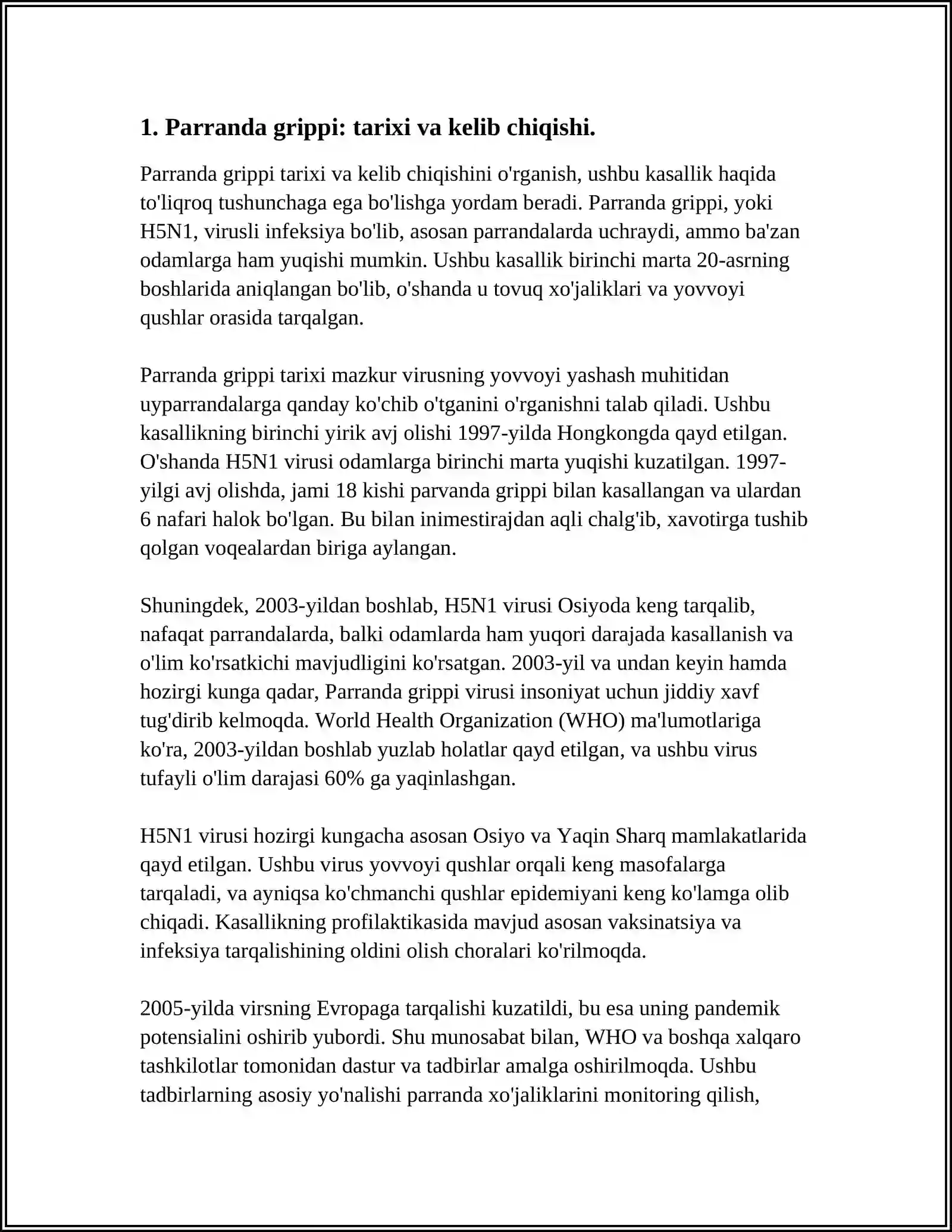 1. Parranda grippi: tarixi va kelib chiqishi.

Parranda grippi tarixi va kelib chiqishini o'rganish, ushbu kasallik haqida to'liqroq tushunchaga ega bo'lishga yordam beradi. Parranda grippi, yoki H5N1, virusli infeksiya bo'lib, asosan parrandalarda uchraydi, ammo ba'zan odamlarga ham yuqishi mumkin. Ushbu kasallik birinchi marta 20-asrning boshlarida aniqlangan bo'lib, o'shanda u tovuq xo'jaliklari va yovvoyi qushlar orasida tarqalgan.

Parranda grippi tarixi mazkur virusning yovvoyi yashash muhitidan uyparrandalarga qanday ko'chib o'tganini o'rganishni talab qiladi. Ushbu kasallikning birinchi yirik avj olishi 1997-yilda Hongkongda qayd etilgan. O'shanda H5N1 virusi odamlarga birinchi marta yuqishi kuzatilgan. 1997-yilgi avj olishda, jami 18 kishi parvanda grippi bilan kasallangan va ulardan 6 nafari halok bo'lgan. Bu bilan inimestirajdan aqli chalg'ib, xavotirga tushib qolgan voqealardan biriga aylangan.

Shuningdek, 2003-yildan boshlab, H5N1 virusi Osiyoda keng tarqalib, nafaqat parrandalarda, balki odamlarda ham yuqori darajada kasallanish va o'lim ko'rsatkichi mavjudligini ko'rsatgan. 2003-yil va undan keyin hamda hozirgi kunga qadar, Parranda grippi virusi insoniyat uchun jiddiy xavf tug'dirib kelmoqda. World Health Organization (WHO) ma'lumotlariga ko'ra, 2003-yildan boshlab yuzlab holatlar qayd etilgan, va ushbu virus tufayli o'lim darajasi 60% ga yaqinlashgan.

H5N1 virusi hozirgi kungacha asosan Osiyo va Yaqin Sharq mamlakatlarida qayd etilgan. Ushbu virus yovvoyi qushlar orqali keng masofalarga tarqaladi, va ayniqsa ko'chmanchi qushlar epidemiyani keng ko'lamga olib chiqadi. Kasallikning profilaktikasida mavjud asosan vaksinatsiya va infeksiya tarqalishining oldini olish choralari ko'rilmoqda.

2005-yilda virsning Evropaga tarqalishi kuzatildi, bu esa uning pandemik potensialini oshirib yubordi. Shu munosabat bilan, WHO va boshqa xalqaro tashkilotlar tomonidan dastur va tadbirlar amalga oshirilmoqda. Ushbu tadbirlarning asosiy yo'nalishi parranda xo'jaliklarini monitoring qilish,